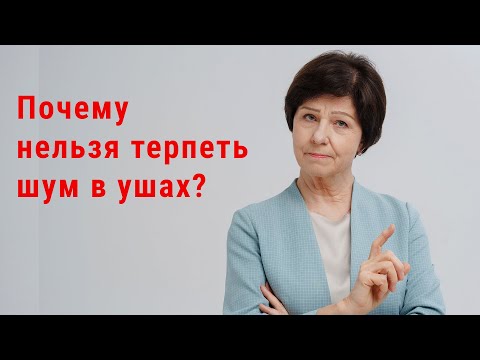 Почему нельзя терпеть шум в ушах?